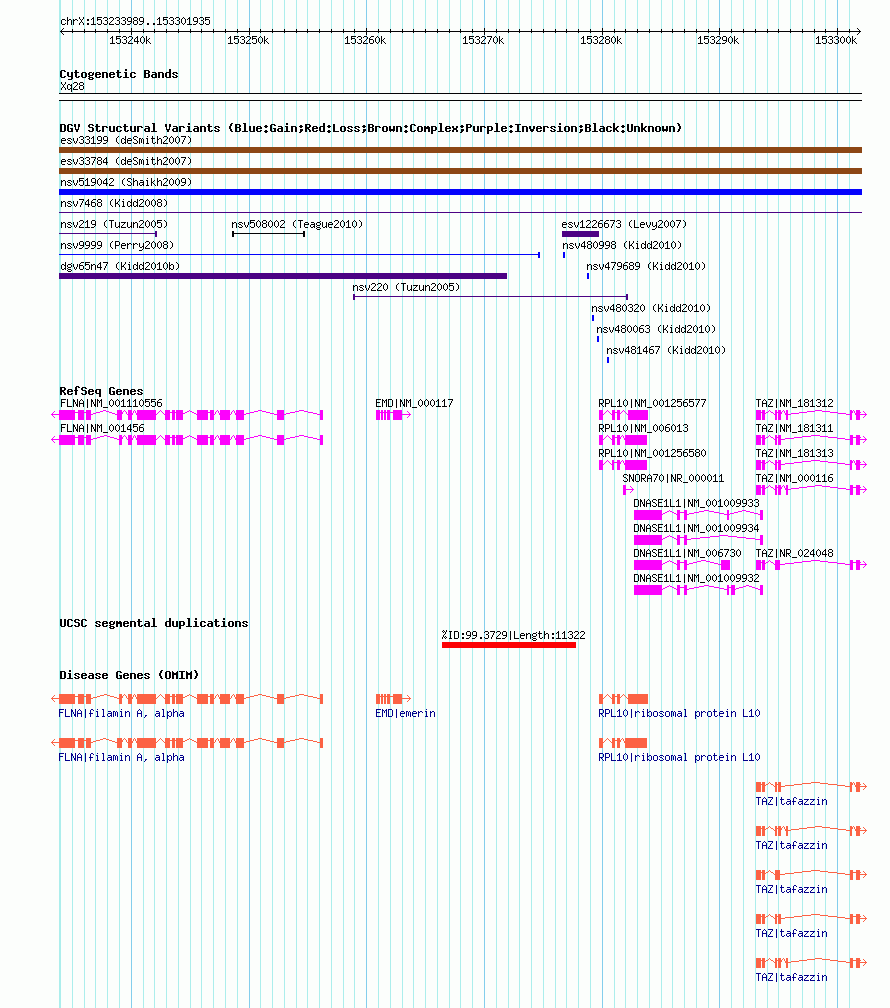 chrX:153233989..153301935

153240k 153250k 153260k 153270k 153280k 153290k 153300k

Cytogenetic Bands
Xq28

DGV Structural Variants (Blue:Gain;Red:Loss;Brown:Complex;Purple:Inversion;Black:Unknown)
esv33199 (deSmith2007)
esv33784 (deSmith2007)
nsv519042 (Shaikh2009)
nsv7468 (Kidd2008)
nsv219 (Tuzun2005)
nsv508002 (Teague2010)
esv1226673 (Levy2007)
nsv9999 (Perry2008)
nsv480998 (Kidd2010)
dgv65n47 (Kidd2010b)
nsv479689 (Kidd2010)
nsv220 (Tuzun2005)
nsv480320 (Kidd2010)
nsv480063 (Kidd2010)
nsv481467 (Kidd2010)

RefSeq Genes
FLNA|NM_001110556
EMD|NM_000117
RPL10|NM_001256577
TAZ|NM_181312
FLNA|NM_001456
RPL10|NM_006013
TAZ|NM_181311
RPL10|NM_001256580
TAZ|NM_181313
SNORA70|NR_000011
TAZ|NM_000116
DNASE1L1|NM_001009933
DNASE1L1|NM_001009934
DNASE1L1|NM_006730
TAZ|NR_024048
DNASE1L1|NM_001009932

UCSC segmental duplications
%ID:99.3729|Length:11322

Disease Genes (OMIM)
FLNA|filamin A, alpha
EMD|emerin
RPL10|ribosomal protein L10
FLNA|filamin A, alpha
RPL10|ribosomal protein L10
TAZ|tafazzin
TAZ|tafazzin
TAZ|tafazzin
TAZ|tafazzin
TAZ|tafazzin